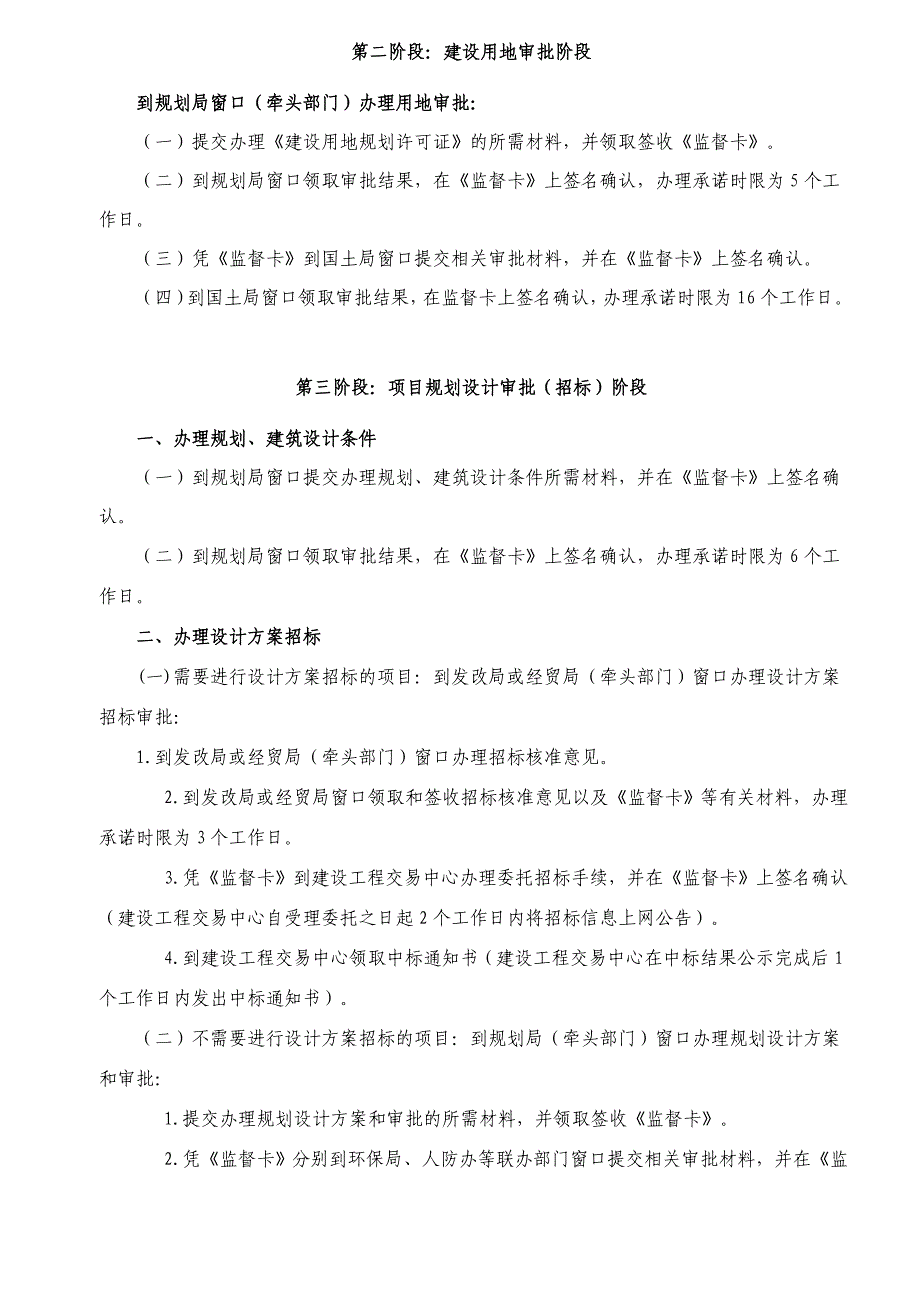 第二阶段：建设用地审批阶段

到规划局窗口（牵头部门）办理用地审批：

（一）提交办理《建设用地规划许可证》的所需材料，并领取签收《监督卡》。

（二）到规划局窗口领取审批结果，在《监督卡》上签名确认，办理承诺时限为5个工作日。

（三）凭《监督卡》到国土局窗口提交相关审批材料，并在《监督卡》上签名确认。

（四）到国土局窗口领取审批结果，在监督卡上签名确认，办理承诺时限为16个工作日。

第三阶段：项目规划设计审批（招标）阶段

一、办理规划、建筑设计条件

（一）到规划局窗口提交办理规划、建筑设计条件所需材料，并在《监督卡》上签名确认。

（二）到规划局窗口领取审批结果，在《监督卡》上签名确认，办理承诺时限为6个工作日。

二、办理设计方案招标

(一)需要进行设计方案招标的项目：到发改局或经贸局（牵头部门）窗口办理设计方案招标审批：

1.到发改局或经贸局（牵头部门）窗口办理招标核准意见。

2.到发改局或经贸局窗口领取和签收招标核准意见以及《监督卡》等有关材料，办理承诺时限为3个工作日。

3.凭《监督卡》到建设工程交易中心办理委托招标手续，并在《监督卡》上签名确认（建设工程交易中心自受理委托之日起2个工作日内将招标信息上网公告）。

4.到建设工程交易中心领取中标通知书（建设工程交易中心在中标结果公示完成后1个工作日内发出中标通知书）。

（二）不需要进行设计方案招标的项目：到规划局（牵头部门）窗口办理规划设计方案和审批：

1.提交办理规划设计方案和审批的所需材料，并领取签收《监督卡》。

2.凭《监督卡》分别到环保局、人防办等联办部门窗口提交相关审批材料，并在《监